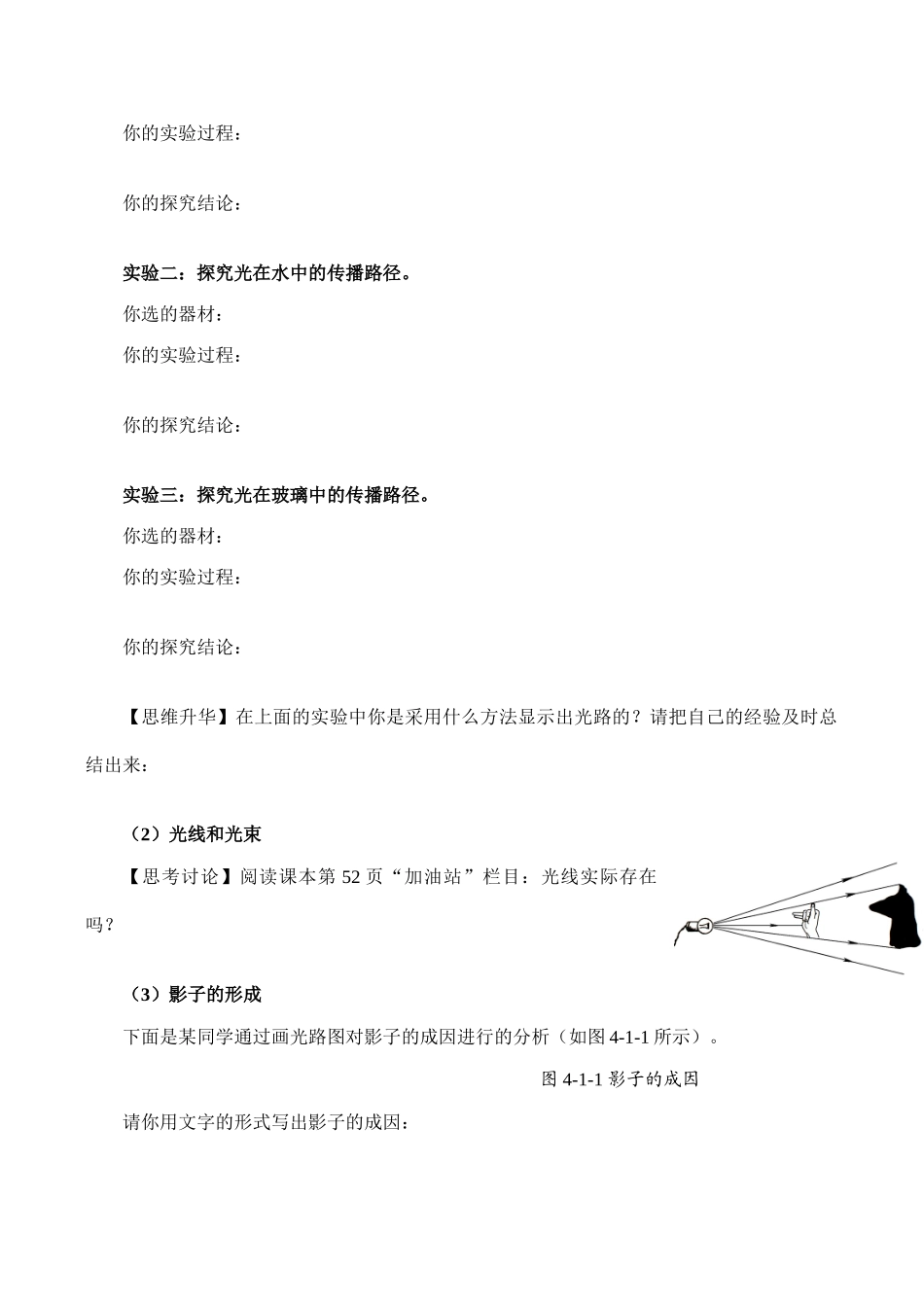 你的实验过程：

你的探究结论：

实验二：探究光在水中的传播路径。

你选的器材：

你的实验过程：

你的探究结论：

实验三：探究光在玻璃中的传播路径。

你选的器材：

你的实验过程：

你的探究结论：

【思维升华】在上面的实验中你是采用什么方法显示出光路的？请把自己的经验及时总结出来：

（2）光线和光束

【思考讨论】阅读课本第 52 页“加油站”栏目：光线实际存在吗？

（3）影子的形成

下面是某同学通过画光路图对影子的成因进行的分析（如图 4-1-1 所示）。

图 4-1-1 影子的成因

请你用文字的形式写出影子的成因：